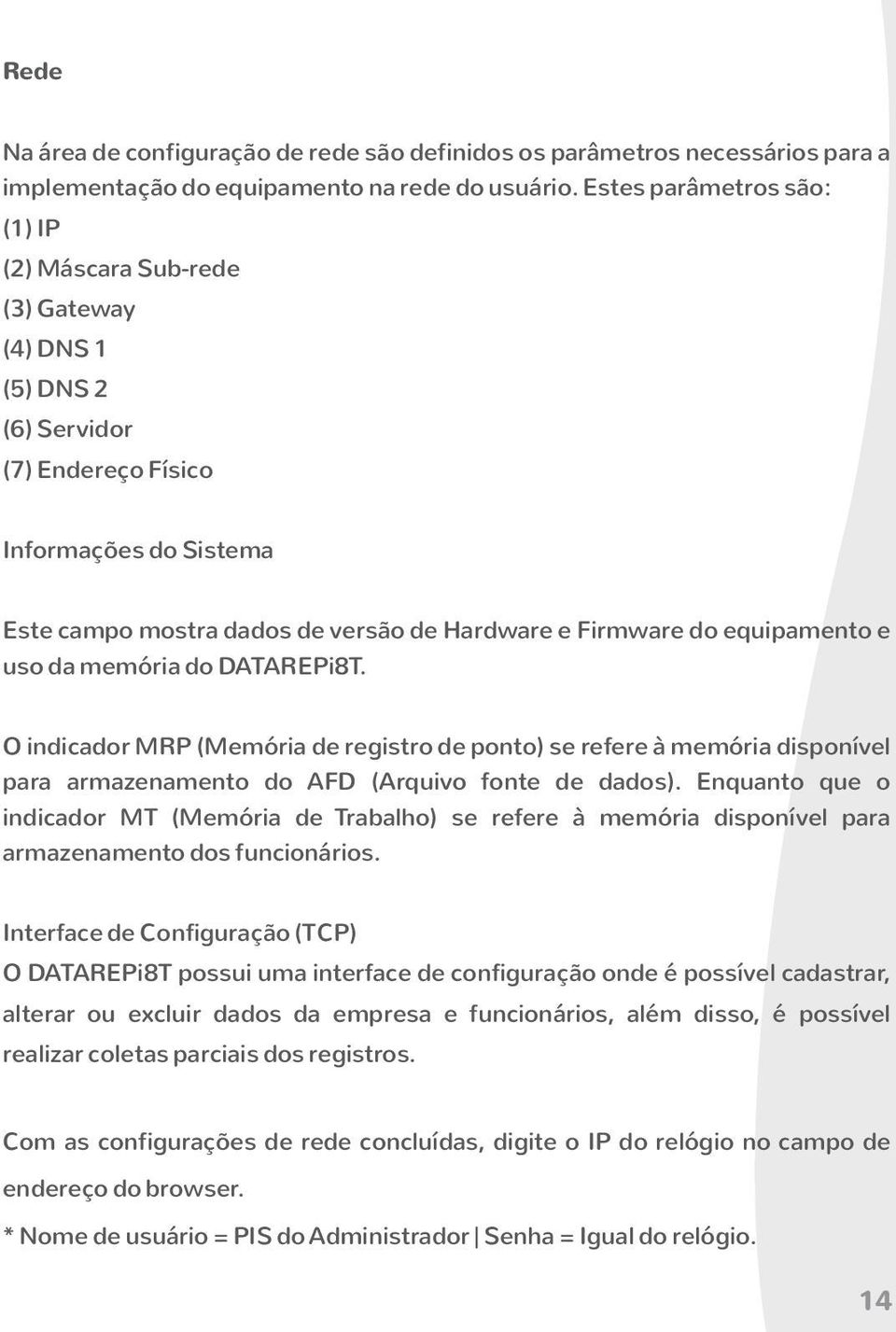 Rede

Na área de configuração de rede são definidos os parâmetros necessários para a implementação do equipamento na rede do usuário. Estes parâmetros são:
(1) IP
(2) Máscara Sub-rede
(3) Gateway
(4) DNS 1
(5) DNS 2
(6) Servidor
(7) Endereço Físico

Informações do Sistema

Este campo mostra dados de versão de Hardware e Firmware do equipamento e uso da memória do DATAREPi8T.

O indicador MRP (Memória de registro de ponto) se refere à memória disponível para armazenamento do AFD (Arquivo fonte de dados). Enquanto que o indicador MT (Memória de Trabalho) se refere à memória disponível para armazenamento dos funcionários.

Interface de Configuração (TCP)
O DATAREPi8T possui uma interface de configuração onde é possível cadastrar, alterar ou excluir dados da empresa e funcionários, além disso, é possível realizar coletas parciais dos registros.

Com as configurações de rede concluídas, digite o IP do relógio no campo de endereço do browser.
* Nome de usuário = PIS do Administrador | Senha = Igual do relógio.

14